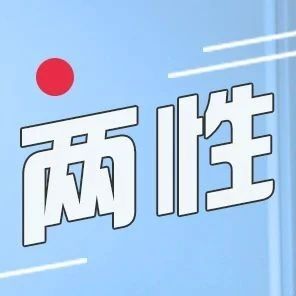 两性